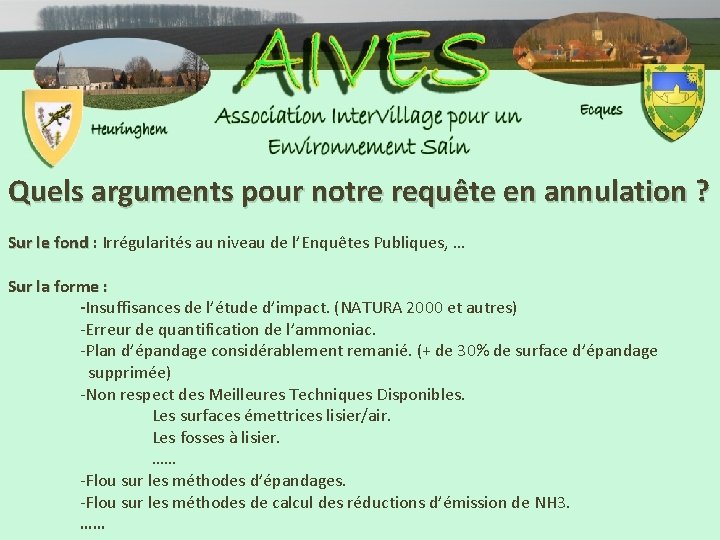 AIVES

Heuringhem

Association InterVillage pour un Environnement Sain

Ecques

Quels arguments pour notre requête en annulation ?

Sur le fond : Irrégularités au niveau de l'Enquêtes Publiques, …

Sur la forme :

-Insuffisances de l'étude d'impact. (NATURA 2000 et autres)

-Erreur de quantification de l'ammoniac.

-Plan d'épandage considérablement remanié. (+ de 30% de surface d'épandage supprimée)

-Non respect des Meilleures Techniques Disponibles.

Les surfaces émettrices lisier/air.

Les fosses à lisier.

……

-Flou sur les méthodes d'épandages.

-Flou sur les méthodes de calcul des réductions d'émission de NH3.

……